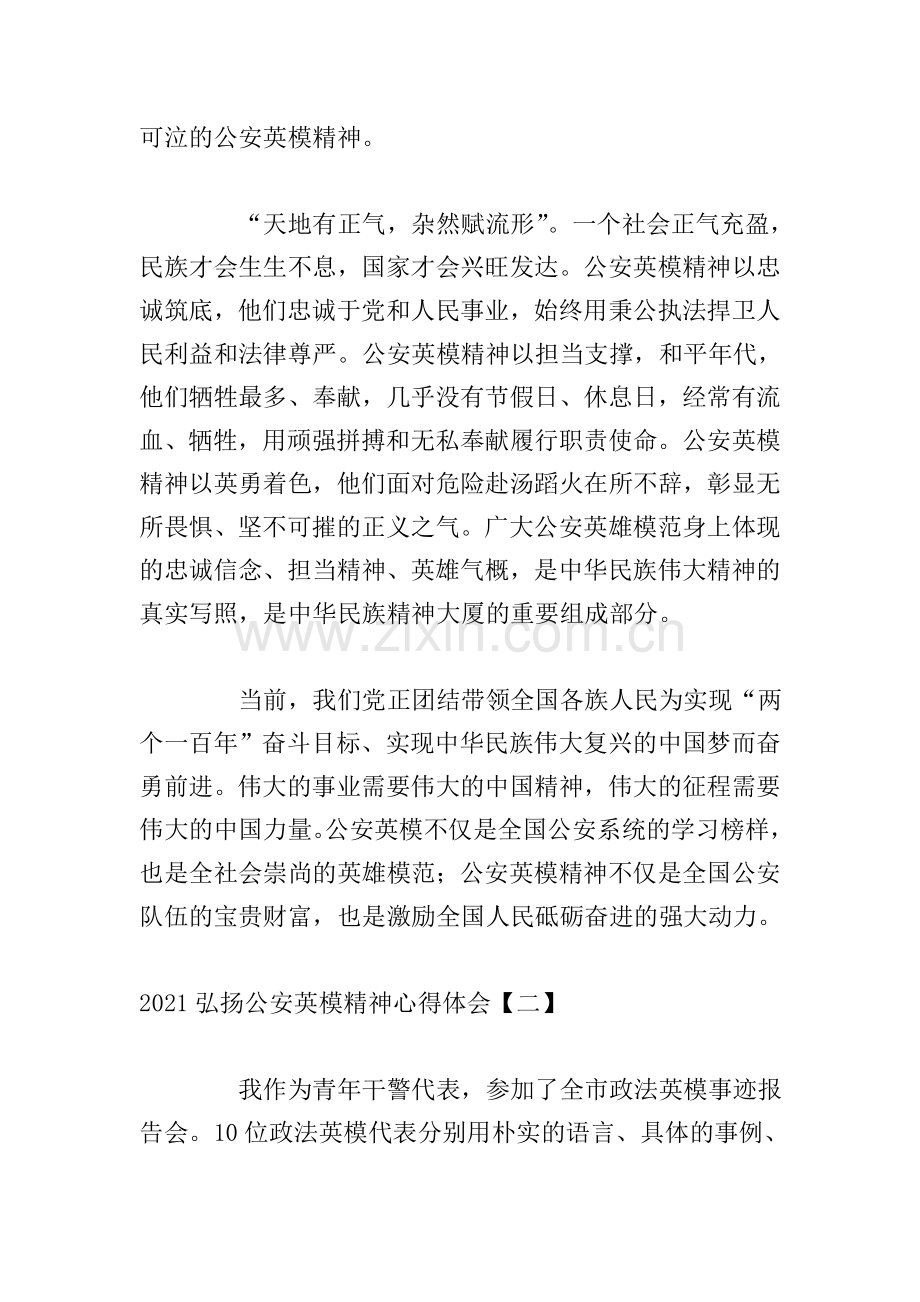 可泣的公安英模精神。

“天地有正气，杂然赋流形”。一个社会正气充盈，民族才会生生不息，国家才会兴旺发达。公安英模精神以忠诚筑底，他们忠诚于党和人民事业，始终用秉公执法捍卫人民利益和法律尊严。公安英模精神以担当支撑，和平年代，他们牺牲最多、奉献，几乎没有节假日、休息日，经常有流血、牺牲，用顽强拼搏和无私奉献履行职责使命。公安英模精神以英勇着色，他们面对危险赴汤蹈火在所不辞，彰显无所畏惧、坚不可摧的正义之气。广大公安英雄模范身上体现的忠诚信念、担当精神、英雄气概，是中华民族伟大精神的真实写照，是中华民族精神大厦的重要组成部分。

www.zixin.com.cn

当前，我们党正团结带领全国各族人民为实现“两个一百年”奋斗目标、实现中华民族伟大复兴的中国梦而奋勇前进。伟大的事业需要伟大的中国精神，伟大的征程需要伟大的中国力量。公安英模不仅是全国公安系统的学习榜样，也是全社会崇尚的英雄模范；公安英模精神不仅是全国公安队伍的宝贵财富，也是激励全国人民砥砺奋进的强大动力。

2021 弘扬公安英模精神心得体会【二】

我作为青年干警代表，参加了全市政法英模事迹报告会。10 位政法英模代表分别用朴实的语言、具体的事例、